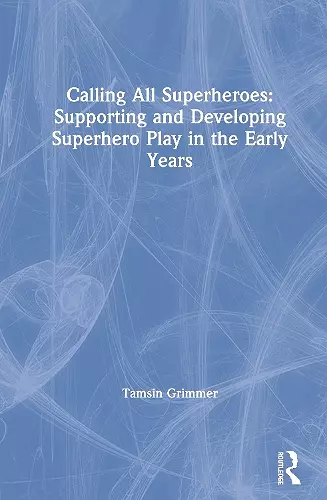 Calling All Superheroes: Supporting and Developing Superhero Play in the Early Years

Tamsin Grimmer

ROUTLEDGE